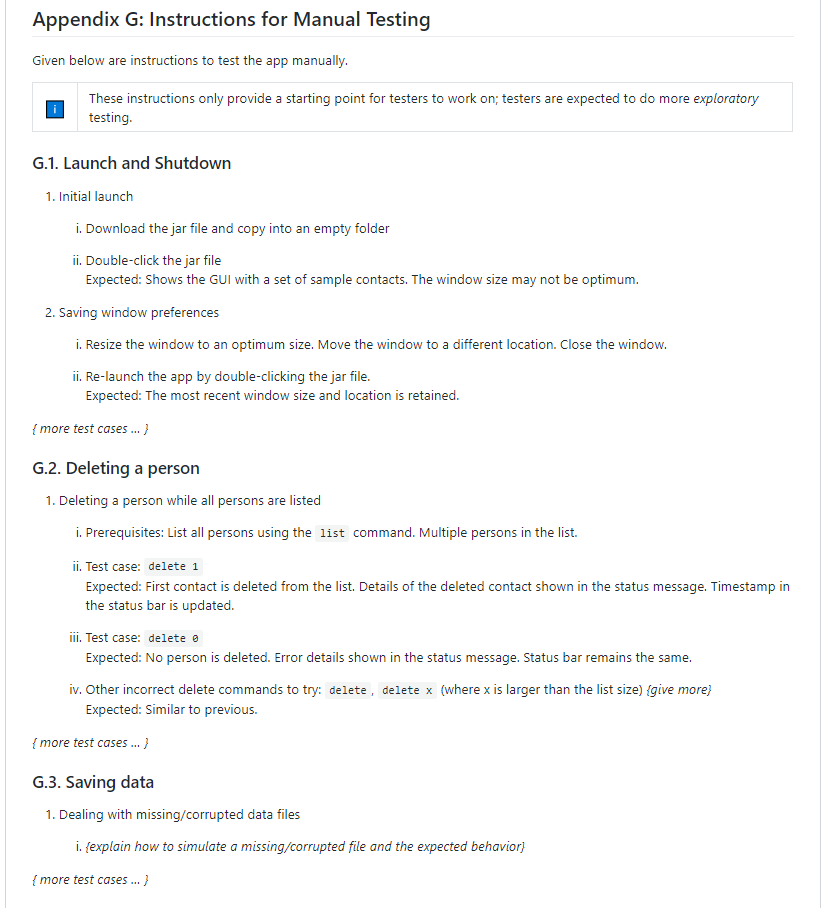 Appendix G: Instructions for Manual Testing

Given below are instructions to test the app manually.

i

These instructions only provide a starting point for testers to work on; testers are expected to do more exploratory testing.

G.1. Launch and Shutdown

1. Initial launch

i. Download the jar file and copy into an empty folder

ii. Double-click the jar file
Expected: Shows the GUI with a set of sample contacts. The window size may not be optimum.

2. Saving window preferences

i. Resize the window to an optimum size. Move the window to a different location. Close the window.

ii. Re-launch the app by double-clicking the jar file.
Expected: The most recent window size and location is retained.

{ more test cases … }

G.2. Deleting a person

1. Deleting a person while all persons are listed

i. Prerequisites: List all persons using the list command. Multiple persons in the list.

ii. Test case: delete 1
Expected: First contact is deleted from the list. Details of the deleted contact shown in the status message. Timestamp in the status bar is updated.

iii. Test case: delete 0
Expected: No person is deleted. Error details shown in the status message. Status bar remains the same.

iv. Other incorrect delete commands to try: delete , delete x (where x is larger than the list size) {give more}
Expected: Similar to previous.

{ more test cases … }

G.3. Saving data

1. Dealing with missing/corrupted data files

i. {explain how to simulate a missing/corrupted file and the expected behavior}

{ more test cases … }